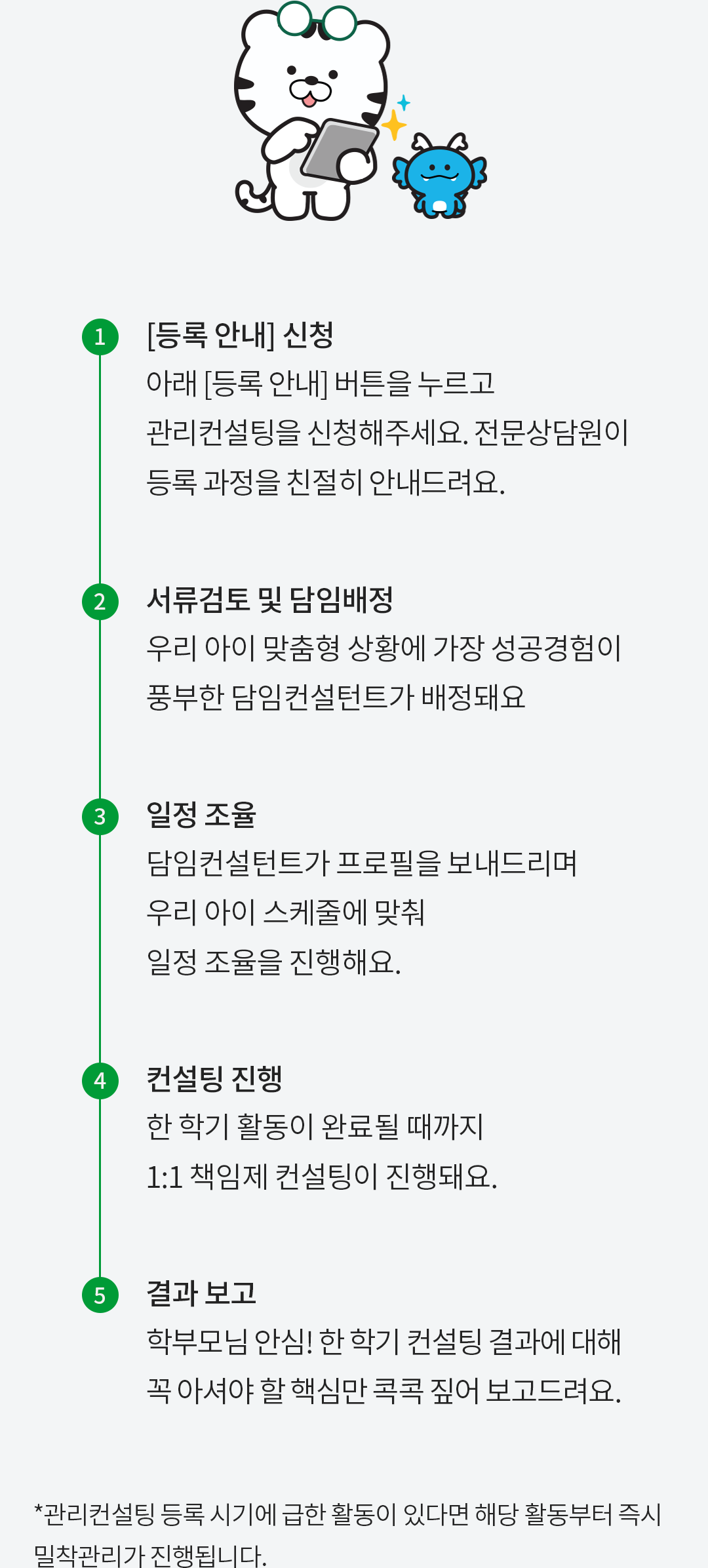 1

[등록 안내] 신청
아래 [등록 안내] 버튼을 누르고
관리컨설팅을 신청해주세요. 전문상담원이
등록 과정을 친절히 안내드려요.

2

서류검토 및 담임배정
우리 아이 맞춤형 상황에 가장 성공경험이
풍부한 담임컨설턴트가 배정돼요

3

일정 조율
담임컨설턴트가 프로필을 보내드리며
우리 아이 스케줄에 맞춰
일정 조율을 진행해요.

4

컨설팅 진행
한 학기 활동이 완료될 때까지
1:1 책임제 컨설팅이 진행돼요.

5

결과 보고
학부모님 안심! 한 학기 컨설팅 결과에 대해
꼭 아셔야 할 핵심만 콕콕 짚어 보고드려요.

*관리컨설팅 등록 시기에 급한 활동이 있다면 해당 활동부터 즉시 밀착관리가 진행됩니다.